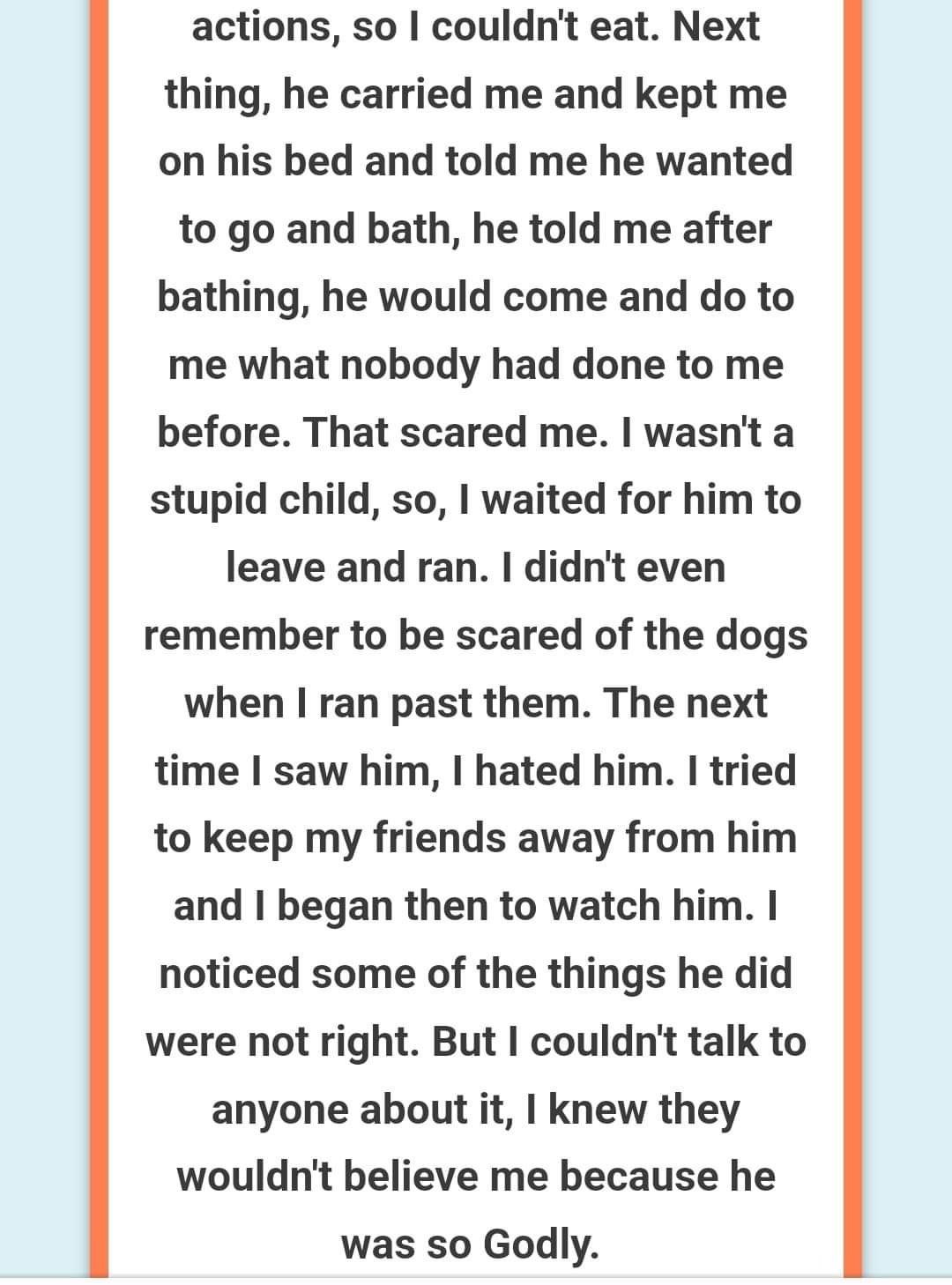 actions, so I couldn't eat. Next thing, he carried me and kept me on his bed and told me he wanted to go and bath, he told me after bathing, he would come and do to me what nobody had done to me before. That scared me. I wasn't a stupid child, so, I waited for him to leave and ran. I didn't even remember to be scared of the dogs when I ran past them. The next time I saw him, I hated him. I tried to keep my friends away from him and I began then to watch him. I noticed some of the things he did were not right. But I couldn't talk to anyone about it, I knew they wouldn't believe me because he was so Godly.